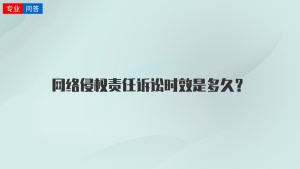 专业 问答

网络侵权责任诉讼时效是多久？